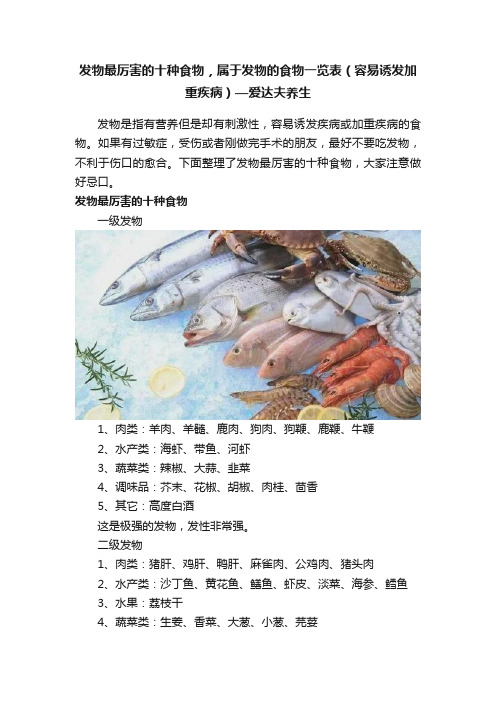 发物最厉害的十种食物，属于发物的食物一览表（容易诱发加重疾病）—爱达夫养生

发物是指有营养但是却有刺激性，容易诱发疾病或加重疾病的食物。如果有过敏症，受伤或者刚做完手术的朋友，最好不要吃发物，不利于伤口的愈合。下面整理了发物最厉害的十种食物，大家注意做好忌口。

发物最厉害的十种食物

一级发物

1、肉类：羊肉、羊髓、鹿肉、狗肉、狗鞭、鹿鞭、牛鞭
2、水产类：海虾、带鱼、河虾
3、蔬菜类：辣椒、大蒜、韭菜
4、调味品：芥末、花椒、胡椒、肉桂、茴香
5、其它：高度白酒

这是极强的发物，发性非常强。

二级发物

1、肉类：猪肝、鸡肝、鸭肝、麻雀肉、公鸡肉、猪头肉
2、水产类：沙丁鱼、黄花鱼、鳝鱼、虾皮、淡菜、海参、鳕鱼
3、水果：荔枝干
4、蔬菜类：生姜、香菜、大葱、小葱、芫荽